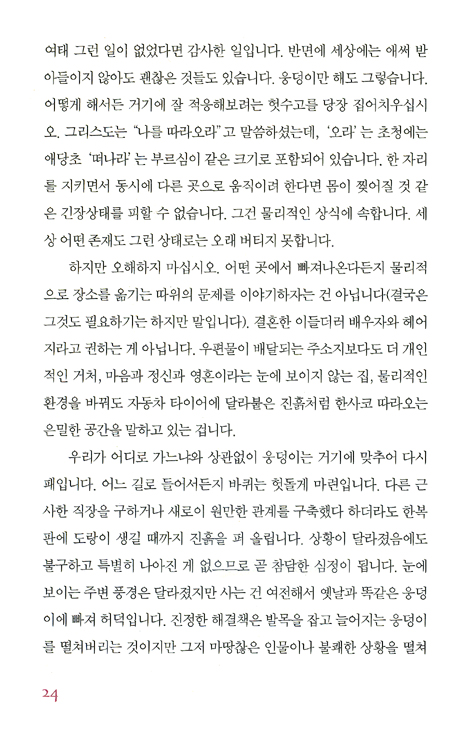 여태 그런 일이 없었다면 감사한 일입니다. 반면에 세상에는 애써 받아들이지 않아도 괜찮은 것들도 있습니다. 웅덩이만 해도 그렇습니다. 어떻게 해서든 거기에 잘 적응해보려는 헛수고를 당장 집어치우십시오. 그리스도는 "나를 따라오라"고 말씀하셨는데, '오라'는 초청에는 애당초 '떠나라'는 부르심이 같은 크기로 포함되어 있습니다. 한 자리를 지키면서 동시에 다른 곳으로 움직이려 한다면 몸이 찢어질 것 같은 긴장상태를 피할 수 없습니다. 그건 물리적인 상식에 속합니다. 세상 어떤 존재도 그런 상태로는 오래 버티지 못합니다.

하지만 오해하지 마십시오. 어떤 곳에서 빠져나온다든지 물리적으로 장소를 옮기는 따위의 문제를 이야기하자는 건 아닙니다(결국은 그것도 필요하기는 하지만 말입니다). 결혼한 이들더러 배우자와 헤어지라고 권하는 게 아닙니다. 우편물이 배달되는 주소지보다도 더 개인적인 거처, 마음과 정신과 영혼이라는 눈에 보이지 않는 집, 물리적인 환경을 바꿔도 자동차 타이어에 달라붙은 진흙처럼 한사코 따라오는 은밀한 공간을 말하고 있는 겁니다.

우리가 어디로 가느냐와 상관없이 웅덩이는 거기에 맞추어 다시 패입니다. 어느 길로 들어서든지 바퀴는 헛돌게 마련입니다. 다른 근사한 직장을 구하거나 새로이 원만한 관계를 구축했다 하더라도 한복판에 도랑이 생길 때까지 진흙을 퍼 올립니다. 상황이 달라졌음에도 불구하고 특별히 나아진 게 없으므로 곧 참담한 심정이 됩니다. 눈에 보이는 주변 풍경은 달라졌지만 사는 건 여전해서 옛날과 똑같은 웅덩이에 빠져 허덕입니다. 진정한 해결책은 발목을 잡고 늘어지는 웅덩이를 떨쳐버리는 것이지만 그저 마땅찮은 인물이나 불쾌한 상황을 떨쳐

24